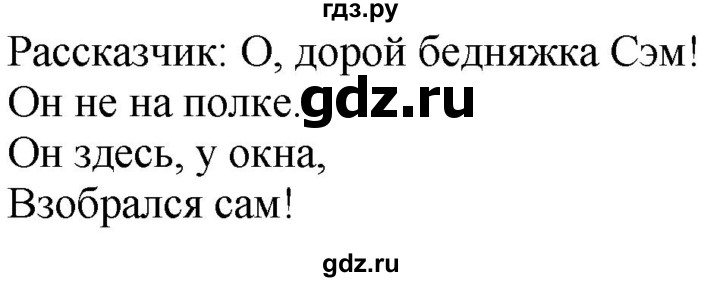 гдз.ру
Рассказчик: О, дорой бедняжка Сэм!
Он не на полке. gdz.ru
Он здесь, у окна,
Взобрался сам!
gdz.ru